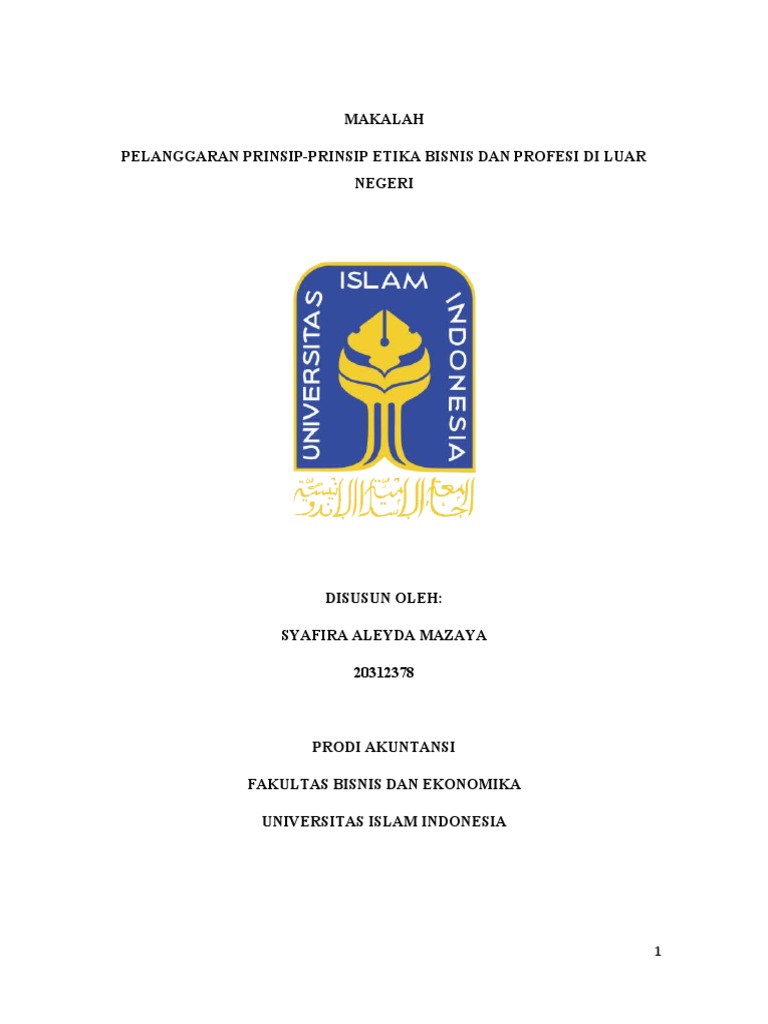 MAKALAH

PELANGGARAN PRINSIP-PRINSIP ETIKA BISNIS DAN PROFESI DI LUAR NEGERI

UNIVERSITAS ISLAM INDONESIA

الجامعة الإسلامية الإندونيسية

DISUSUN OLEH:

SYAFIRA ALEYDA MAZAYA

20312378

PRODI AKUNTANSI

FAKULTAS BISNIS DAN EKONOMIKA

UNIVERSITAS ISLAM INDONESIA

1